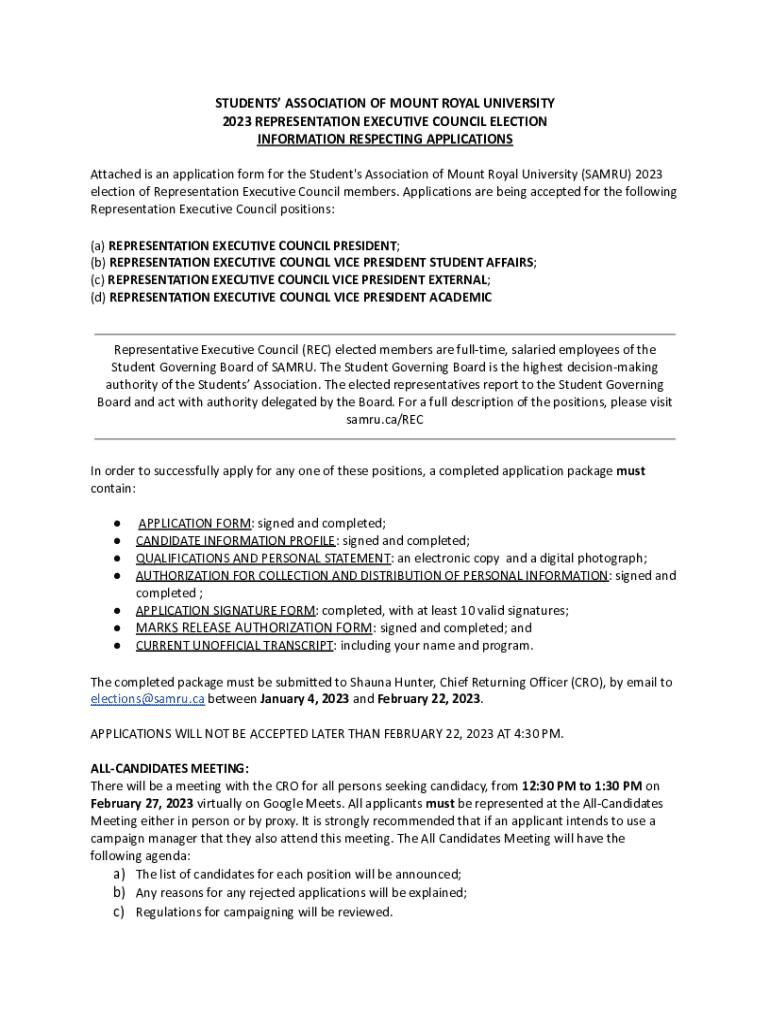 STUDENTS' ASSOCIATION OF MOUNT ROYAL UNIVERSITY
2023 REPRESENTATION EXECUTIVE COUNCIL ELECTION
INFORMATION RESPECTING APPLICATIONS

Attached is an application form for the Student's Association of Mount Royal University (SAMRU) 2023 election of Representation Executive Council members. Applications are being accepted for the following Representation Executive Council positions:

(a) REPRESENTATION EXECUTIVE COUNCIL PRESIDENT;
(b) REPRESENTATION EXECUTIVE COUNCIL VICE PRESIDENT STUDENT AFFAIRS;
(c) REPRESENTATION EXECUTIVE COUNCIL VICE PRESIDENT EXTERNAL;
(d) REPRESENTATION EXECUTIVE COUNCIL VICE PRESIDENT ACADEMIC

Representative Executive Council (REC) elected members are full-time, salaried employees of the Student Governing Board of SAMRU. The Student Governing Board is the highest decision-making authority of the Students' Association. The elected representatives report to the Student Governing Board and act with authority delegated by the Board. For a full description of the positions, please visit samru.ca/REC

In order to successfully apply for any one of these positions, a completed application package must contain:

● APPLICATION FORM: signed and completed;
● CANDIDATE INFORMATION PROFILE: signed and completed;
● QUALIFICATIONS AND PERSONAL STATEMENT: an electronic copy and a digital photograph;
● AUTHORIZATION FOR COLLECTION AND DISTRIBUTION OF PERSONAL INFORMATION: signed and completed ;
● APPLICATION SIGNATURE FORM: completed, with at least 10 valid signatures;
● MARKS RELEASE AUTHORIZATION FORM: signed and completed; and
● CURRENT UNOFFICIAL TRANSCRIPT: including your name and program.

The completed package must be submitted to Shauna Hunter, Chief Returning Officer (CRO), by email to elections@samru.ca between January 4, 2023 and February 22, 2023.

APPLICATIONS WILL NOT BE ACCEPTED LATER THAN FEBRUARY 22, 2023 AT 4:30 PM.

ALL-CANDIDATES MEETING:
There will be a meeting with the CRO for all persons seeking candidacy, from 12:30 PM to 1:30 PM on February 27, 2023 virtually on Google Meets. All applicants must be represented at the All-Candidates Meeting either in person or by proxy. It is strongly recommended that if an applicant intends to use a campaign manager that they also attend this meeting. The All Candidates Meeting will have the following agenda:
a) The list of candidates for each position will be announced;
b) Any reasons for any rejected applications will be explained;
c) Regulations for campaigning will be reviewed.